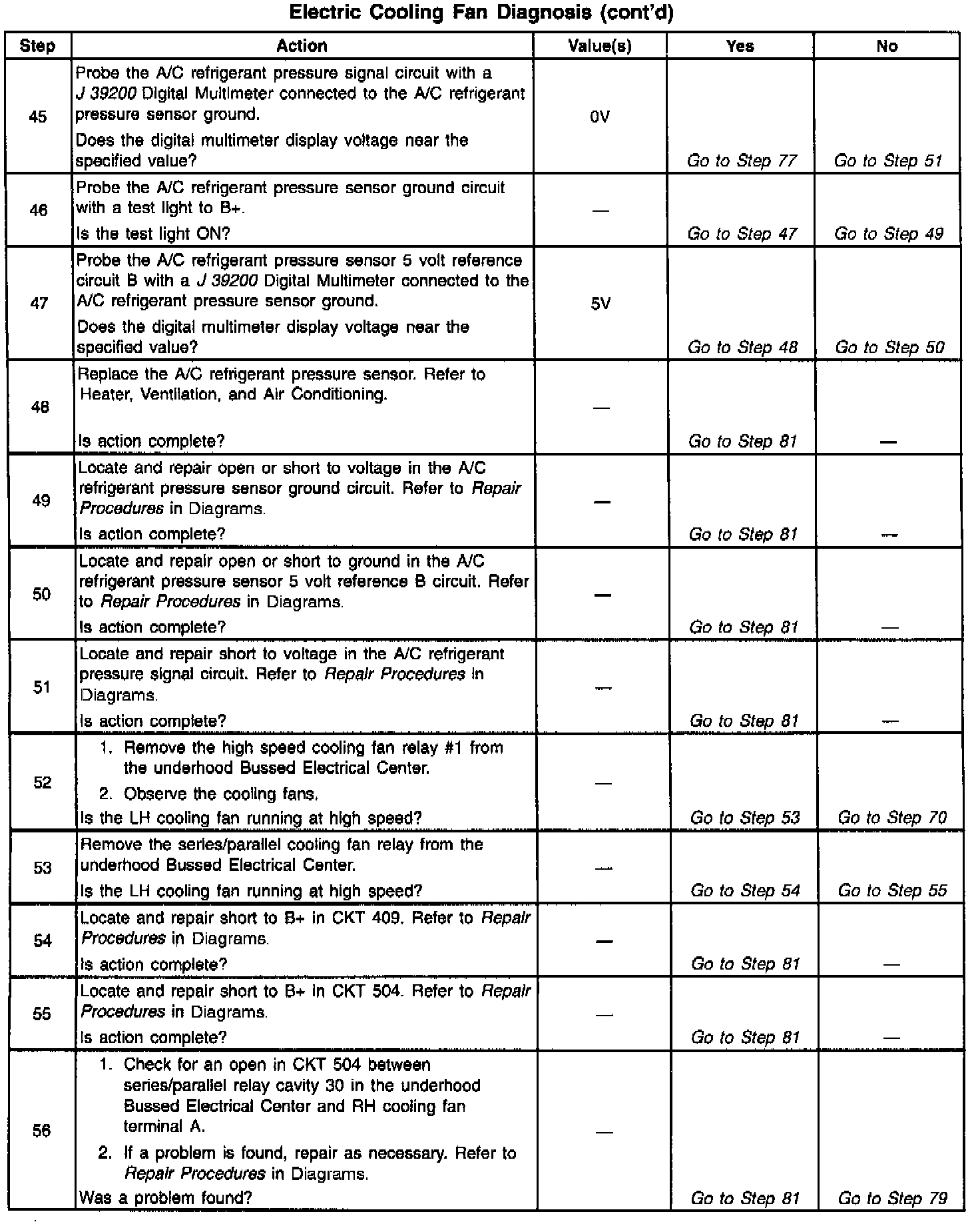 Electric Cooling Fan Diagnosis (cont'd)

| Step | Action | Value(s) | Yes | No |
|---|---|---|---|---|
| 45 | Probe the A/C refrigerant pressure signal circuit with a J 39200 Digital Multimeter connected to the A/C refrigerant pressure sensor ground. Does the digital multimeter display voltage near the specified value? | 0V | Go to Step 77 | Go to Step 51 |
| 46 | Probe the A/C refrigerant pressure sensor ground circuit with a test light to B+. Is the test light ON? | — | Go to Step 47 | Go to Step 49 |
| 47 | Probe the A/C refrigerant pressure sensor 5 volt reference circuit B with a J 39200 Digital Multimeter connected to the A/C refrigerant pressure sensor ground. Does the digital multimeter display voltage near the specified value? | 5V | Go to Step 48 | Go to Step 50 |
| 48 | Replace the A/C refrigerant pressure sensor. Refer to Heater, Ventilation, and Air Conditioning. Is action complete? | — | Go to Step 81 | — |
| 49 | Locate and repair open or short to voltage in the A/C refrigerant pressure sensor ground circuit. Refer to Repair Procedures in Diagrams. Is action complete? | — | Go to Step 81 | — |
| 50 | Locate and repair open or short to ground in the A/C refrigerant pressure sensor 5 volt reference B circuit. Refer to Repair Procedures in Diagrams. Is action complete? | — | Go to Step 81 | — |
| 51 | Locate and repair short to voltage in the A/C refrigerant pressure signal circuit. Refer to Repair Procedures in Diagrams. Is action complete? | — | Go to Step 81 | — |
| 52 | 1. Remove the high speed cooling fan relay #1 from the underhood Bussed Electrical Center. 2. Observe the cooling fans. Is the LH cooling fan running at high speed? | — | Go to Step 53 | Go to Step 70 |
| 53 | Remove the series/parallel cooling fan relay from the underhood Bussed Electrical Center. Is the LH cooling fan running at high speed? | — | Go to Step 54 | Go to Step 55 |
| 54 | Locate and repair short to B+ in CKT 409. Refer to Repair Procedures in Diagrams. Is action complete? | — | Go to Step 81 | — |
| 55 | Locate and repair short to B+ in CKT 504. Refer to Repair Procedures in Diagrams. Is action complete? | — | Go to Step 81 | — |
| 56 | 1. Check for an open in CKT 504 between series/parallel relay cavity 30 in the underhood Bussed Electrical Center and RH cooling fan terminal A. 2. If a problem is found, repair as necessary. Refer to Repair Procedures in Diagrams. Was a problem found? | — | Go to Step 81 | Go to Step 79 |